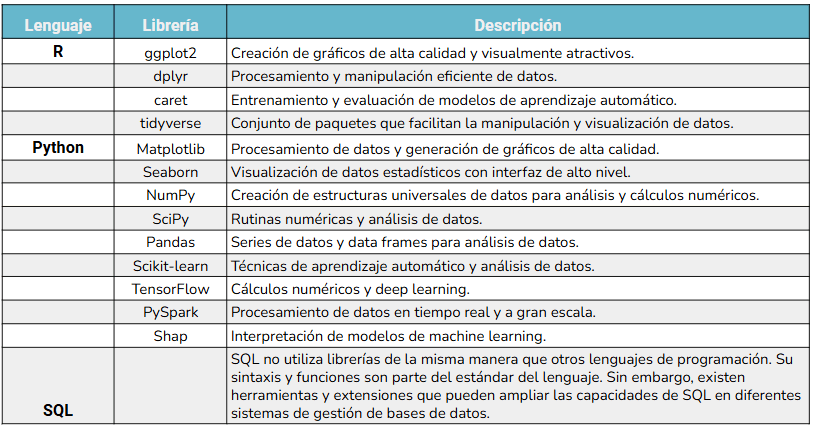 | Lenguaje | Librería | Descripción |
|---|---|---|
| R | ggplot2 | Creación de gráficos de alta calidad y visualmente atractivos. |
| | dplyr | Procesamiento y manipulación eficiente de datos. |
| | caret | Entrenamiento y evaluación de modelos de aprendizaje automático. |
| | tidyverse | Conjunto de paquetes que facilitan la manipulación y visualización de datos. |
| Python | Matplotlib | Procesamiento de datos y generación de gráficos de alta calidad. |
| | Seaborn | Visualización de datos estadísticos con interfaz de alto nivel. |
| | NumPy | Creación de estructuras universales de datos para análisis y cálculos numéricos. |
| | SciPy | Rutinas numéricas y análisis de datos. |
| | Pandas | Series de datos y data frames para análisis de datos. |
| | Scikit-learn | Técnicas de aprendizaje automático y análisis de datos. |
| | TensorFlow | Cálculos numéricos y deep learning. |
| | PySpark | Procesamiento de datos en tiempo real y a gran escala. |
| | Shap | Interpretación de modelos de machine learning. |
| SQL | | SQL no utiliza librerías de la misma manera que otros lenguajes de programación. Su sintaxis y funciones son parte del estándar del lenguaje. Sin embargo, existen herramientas y extensiones que pueden ampliar las capacidades de SQL en diferentes sistemas de gestión de bases de datos. |